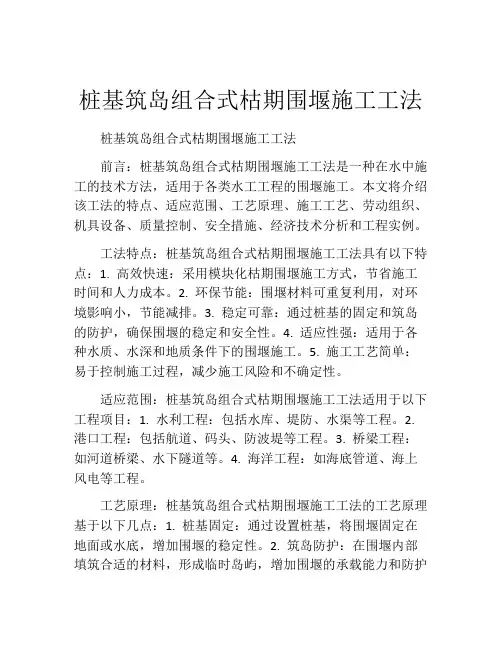 桩基筑岛组合式枯期围堰施工工法

桩基筑岛组合式枯期围堰施工工法

前言：桩基筑岛组合式枯期围堰施工工法是一种在水中施工的技术方法，适用于各类水工工程的围堰施工。本文将介绍该工法的特点、适应范围、工艺原理、施工工艺、劳动组织、机具设备、质量控制、安全措施、经济技术分析和工程实例。

工法特点：桩基筑岛组合式枯期围堰施工工法具有以下特点：1. 高效快速：采用模块化枯期围堰施工方式，节省施工时间和人力成本。2. 环保节能：围堰材料可重复利用，对环境影响小，节能减排。3. 稳定可靠：通过桩基的固定和筑岛的防护，确保围堰的稳定和安全性。4. 适应性强：适用于各种水质、水深和地质条件下的围堰施工。5. 施工工艺简单：易于控制施工过程，减少施工风险和不确定性。

适应范围：桩基筑岛组合式枯期围堰施工工法适用于以下工程项目：1. 水利工程：包括水库、堤防、水渠等工程。2. 港口工程：包括航道、码头、防波堤等工程。3. 桥梁工程：如河道桥梁、水下隧道等。4. 海洋工程：如海底管道、海上风电等工程。

工艺原理：桩基筑岛组合式枯期围堰施工工法的工艺原理基于以下几点：1. 桩基固定：通过设置桩基，将围堰固定在地面或水底，增加围堰的稳定性。2. 筑岛防护：在围堰内部填筑合适的材料，形成临时岛屿，增加围堰的承载能力和防护